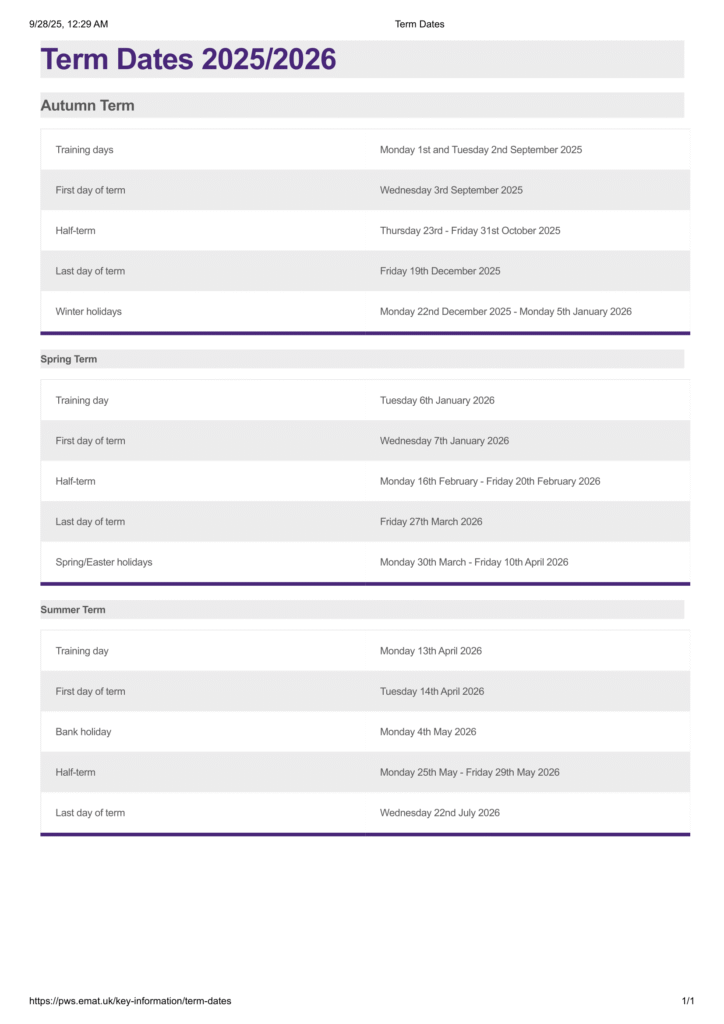 9/28/25, 12:29 AM Term Dates

Term Dates 2025/2026

Autumn Term

| Training days | Monday 1st and Tuesday 2nd September 2025 |
|---|---|
| First day of term | Wednesday 3rd September 2025 |
| Half-term | Thursday 23rd - Friday 31st October 2025 |
| Last day of term | Friday 19th December 2025 |
| Winter holidays | Monday 22nd December 2025 - Monday 5th January 2026 |

Spring Term

| Training day | Tuesday 6th January 2026 |
|---|---|
| First day of term | Wednesday 7th January 2026 |
| Half-term | Monday 16th February - Friday 20th February 2026 |
| Last day of term | Friday 27th March 2026 |
| Spring/Easter holidays | Monday 30th March - Friday 10th April 2026 |

Summer Term

| Training day | Monday 13th April 2026 |
|---|---|
| First day of term | Tuesday 14th April 2026 |
| Bank holiday | Monday 4th May 2026 |
| Half-term | Monday 25th May - Friday 29th May 2026 |
| Last day of term | Wednesday 22nd July 2026 |

https://pws.emat.uk/key-information/term-dates 1/1